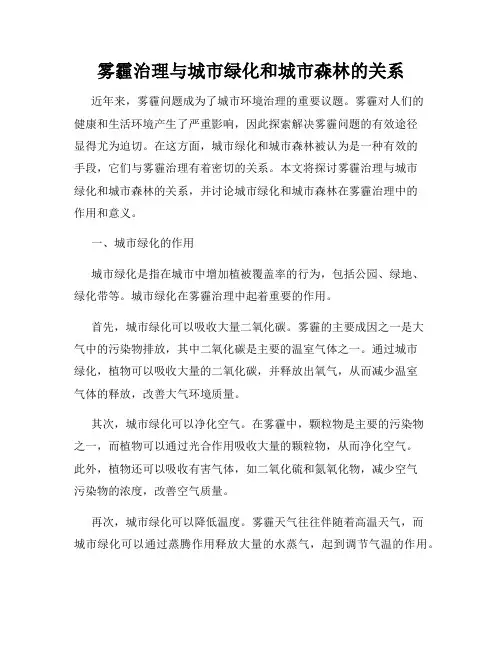 雾霾治理与城市绿化和城市森林的关系

近年来，雾霾问题成为了城市环境治理的重要议题。雾霾对人们的健康和生活环境产生了严重影响，因此探索解决雾霾问题的有效途径显得尤为迫切。在这方面，城市绿化和城市森林被认为是一种有效的手段，它们与雾霾治理有着密切的关系。本文将探讨雾霾治理与城市绿化和城市森林的关系，并讨论城市绿化和城市森林在雾霾治理中的作用和意义。

一、城市绿化的作用

城市绿化是指在城市中增加植被覆盖率的行为，包括公园、绿地、绿化带等。城市绿化在雾霾治理中起着重要的作用。

首先，城市绿化可以吸收大量二氧化碳。雾霾的主要成因之一是大气中的污染物排放，其中二氧化碳是主要的温室气体之一。通过城市绿化，植物可以吸收大量的二氧化碳，并释放出氧气，从而减少温室气体的释放，改善大气环境质量。

其次，城市绿化可以净化空气。在雾霾中，颗粒物是主要的污染物之一，而植物可以通过光合作用吸收大量的颗粒物，从而净化空气。此外，植物还可以吸收有害气体，如二氧化硫和氮氧化物，减少空气污染物的浓度，改善空气质量。

再次，城市绿化可以降低温度。雾霾天气往往伴随着高温天气，而城市绿化可以通过蒸腾作用释放大量的水蒸气，起到调节气温的作用。